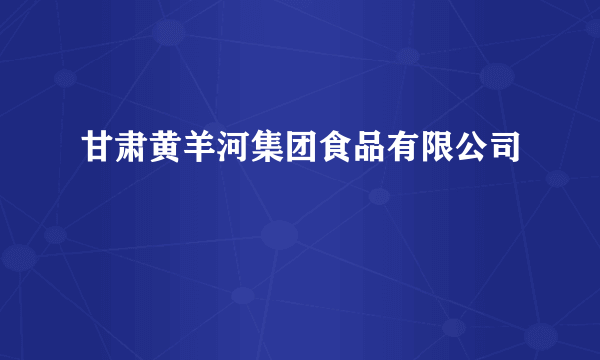 甘肃黄羊河集团食品有限公司